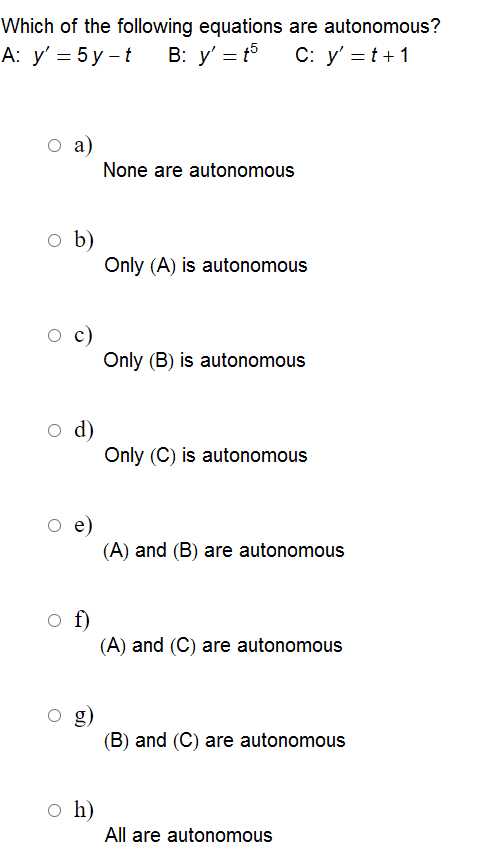 Which of the following equations are autonomous?
A: $y' = 5y - t$ B: $y' = t^5$ C: $y' = t + 1$

a)
None are autonomous

b)
Only (A) is autonomous

c)
Only (B) is autonomous

d)
Only (C) is autonomous

e)
(A) and (B) are autonomous

f)
(A) and (C) are autonomous

g)
(B) and (C) are autonomous

h)
All are autonomous